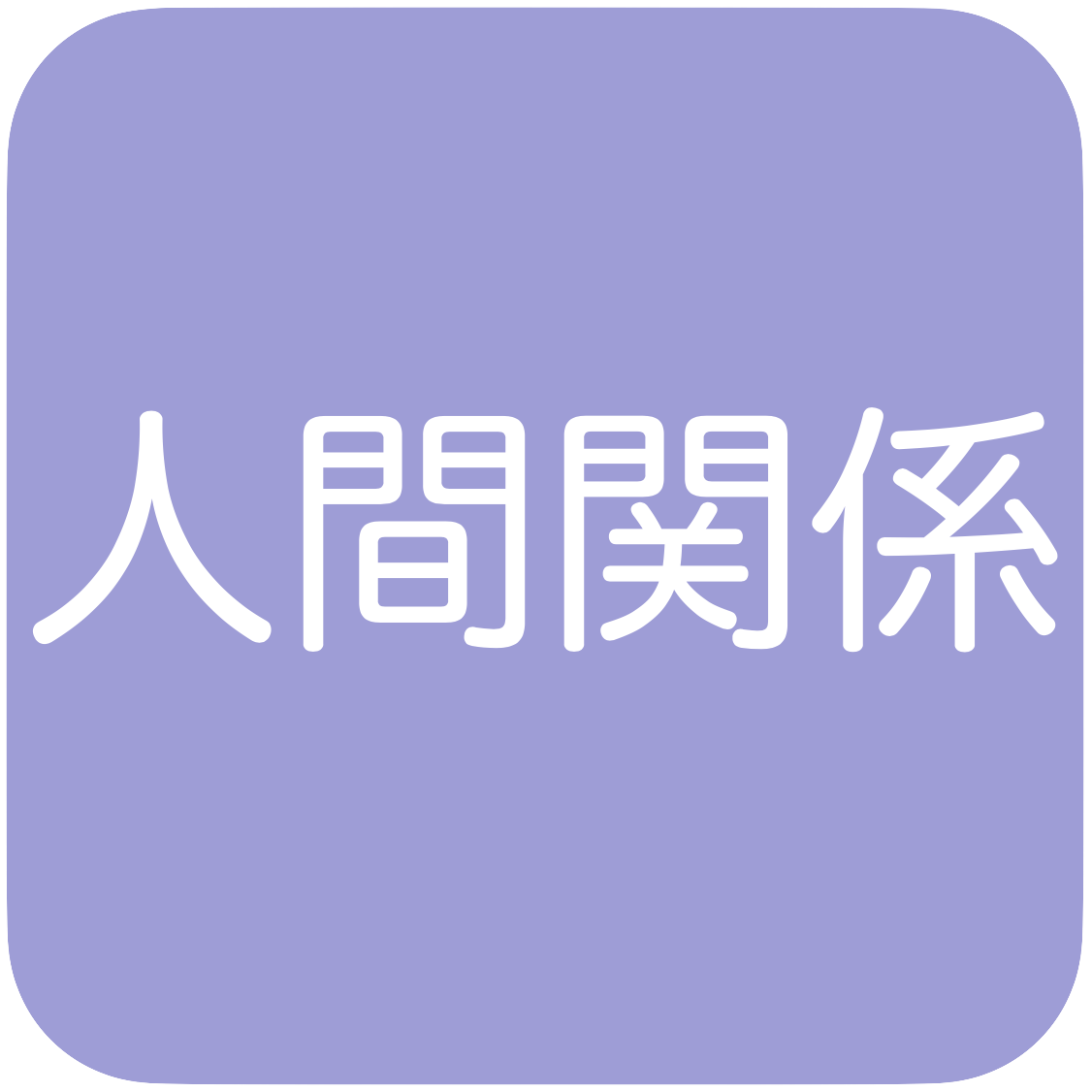 人間関係